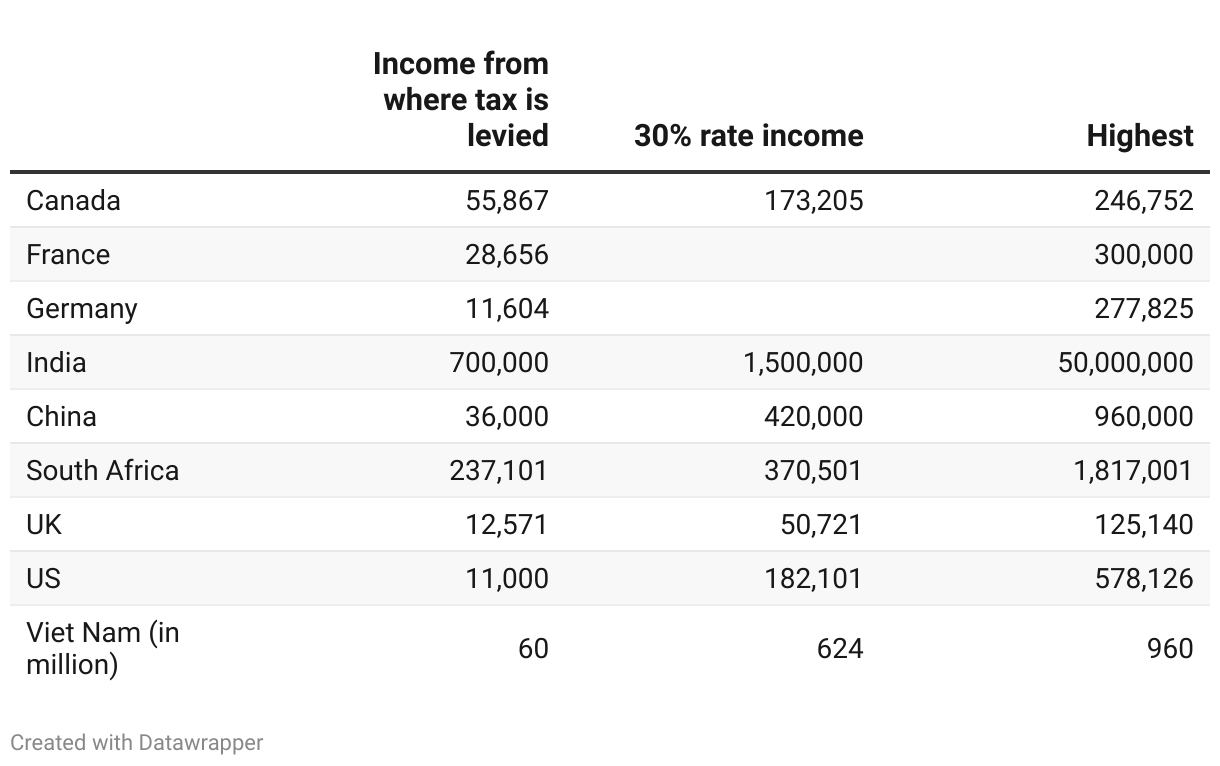 | | Income from where tax is levied | 30% rate income | Highest |
|---|---|---|---|
| Canada | 55,867 | 173,205 | 246,752 |
| France | 28,656 | | 300,000 |
| Germany | 11,604 | | 277,825 |
| India | 700,000 | 1,500,000 | 50,000,000 |
| China | 36,000 | 420,000 | 960,000 |
| South Africa | 237,101 | 370,501 | 1,817,001 |
| UK | 12,571 | 50,721 | 125,140 |
| US | 11,000 | 182,101 | 578,126 |
| Viet Nam (in million) | 60 | 624 | 960 |

Created with Datawrapper